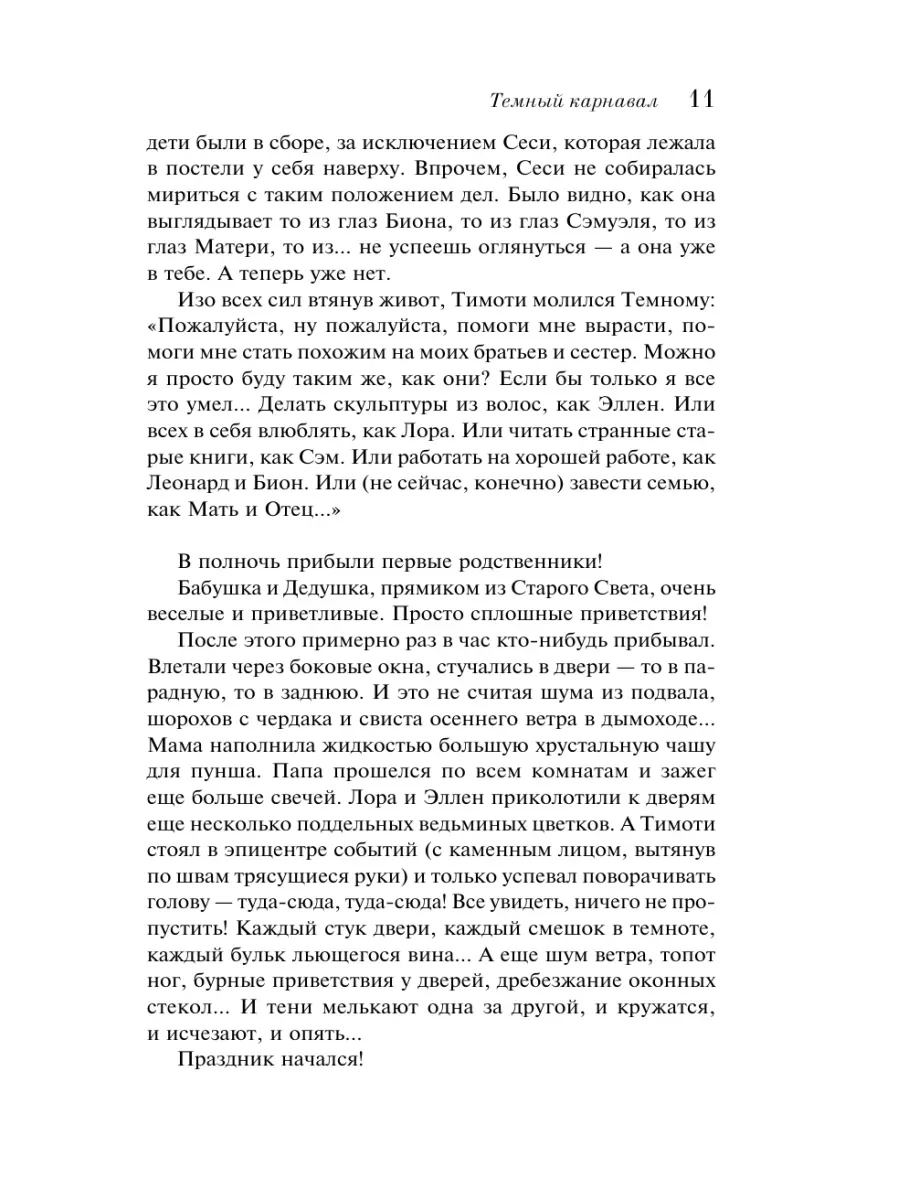 Темный карнавал 11

дети были в сборе, за исключением Сеси, которая лежала в постели у себя наверху. Впрочем, Сеси не собиралась мириться с таким положением дел. Было видно, как она выглядывает то из глаз Биона, то из глаз Сэмуэля, то из глаз Матери, то из... не успеешь оглянуться — а она уже в тебе. А теперь уже нет.

Изо всех сил втянув живот, Тимоти молился Темному: «Пожалуйста, ну пожалуйста, помоги мне вырасти, помоги мне стать похожим на моих братьев и сестер. Можно я просто буду таким же, как они? Если бы только я все это умел... Делать скульптуры из волос, как Эллен. Или всех в себя влюблять, как Лора. Или читать странные старые книги, как Сэм. Или работать на хорошей работе, как Леонард и Бион. Или (не сейчас, конечно) завести семью, как Мать и Отец...»

В полночь прибыли первые родственники!

Бабушка и Дедушка, прямиком из Старого Света, очень веселые и приветливые. Просто сплошные приветствия!

После этого примерно раз в час кто-нибудь прибывал. Влетали через боковые окна, стучались в двери — то в парадную, то в заднюю. И это не считая шума из подвала, шорохов с чердака и свиста осеннего ветра в дымоходе... Мама наполнила жидкостью большую хрустальную чашу для пунша. Папа прошелся по всем комнатам и зажег еще больше свечей. Лора и Эллен приколотили к дверям еще несколько поддельных ведьминых цветков. А Тимоти стоял в эпицентре событий (с каменным лицом, вытянув по швам трясущиеся руки) и только успевал поворачивать голову — туда-сюда, туда-сюда! Все увидеть, ничего не пропустить! Каждый стук двери, каждый смешок в темноте, каждый бульк льющегося вина... А еще шум ветра, топот ног, бурные приветствия у дверей, дребезжание оконных стекол... И тени мелькают одна за другой, и кружатся, и исчезают, и опять...

Праздник начался!